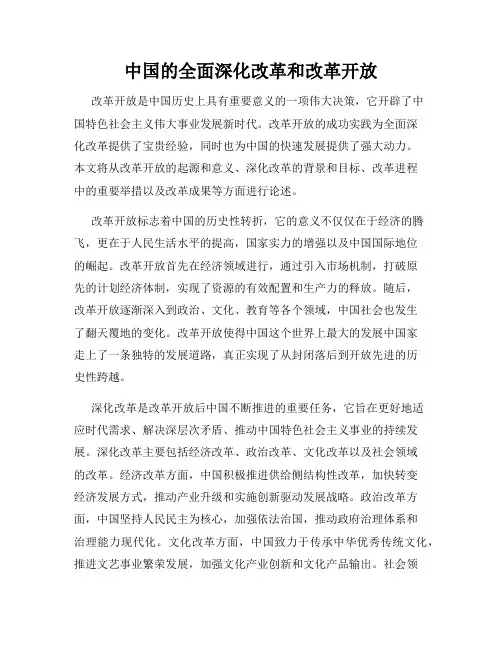 中国的全面深化改革和改革开放

改革开放是中国历史上具有重要意义的一项伟大决策，它开辟了中国特色社会主义伟大事业发展新时代。改革开放的成功实践为全面深化改革提供了宝贵经验，同时也为中国的快速发展提供了强大动力。本文将从改革开放的起源和意义、深化改革的背景和目标、改革进程中的重要举措以及改革成果等方面进行论述。

改革开放标志着中国的历史性转折，它的意义不仅仅在于经济的腾飞，更在于人民生活水平的提高，国家实力的增强以及中国国际地位的崛起。改革开放首先在经济领域进行，通过引入市场机制，打破原先的计划经济体制，实现了资源的有效配置和生产力的释放。随后，改革开放逐渐深入到政治、文化、教育等各个领域，中国社会也发生了翻天覆地的变化。改革开放使得中国这个世界上最大的发展中国家走上了一条独特的发展道路，真正实现了从封闭落后到开放先进的历史性跨越。

深化改革是改革开放后中国不断推进的重要任务，它旨在更好地适应时代需求、解决深层次矛盾、推动中国特色社会主义事业的持续发展。深化改革主要包括经济改革、政治改革、文化改革以及社会领域的改革。经济改革方面，中国积极推进供给侧结构性改革，加快转变经济发展方式，推动产业升级和实施创新驱动发展战略。政治改革方面，中国坚持人民民主为核心，加强依法治国，推动政府治理体系和治理能力现代化。文化改革方面，中国致力于传承中华优秀传统文化，推进文艺事业繁荣发展，加强文化产业创新和文化产品输出。社会领